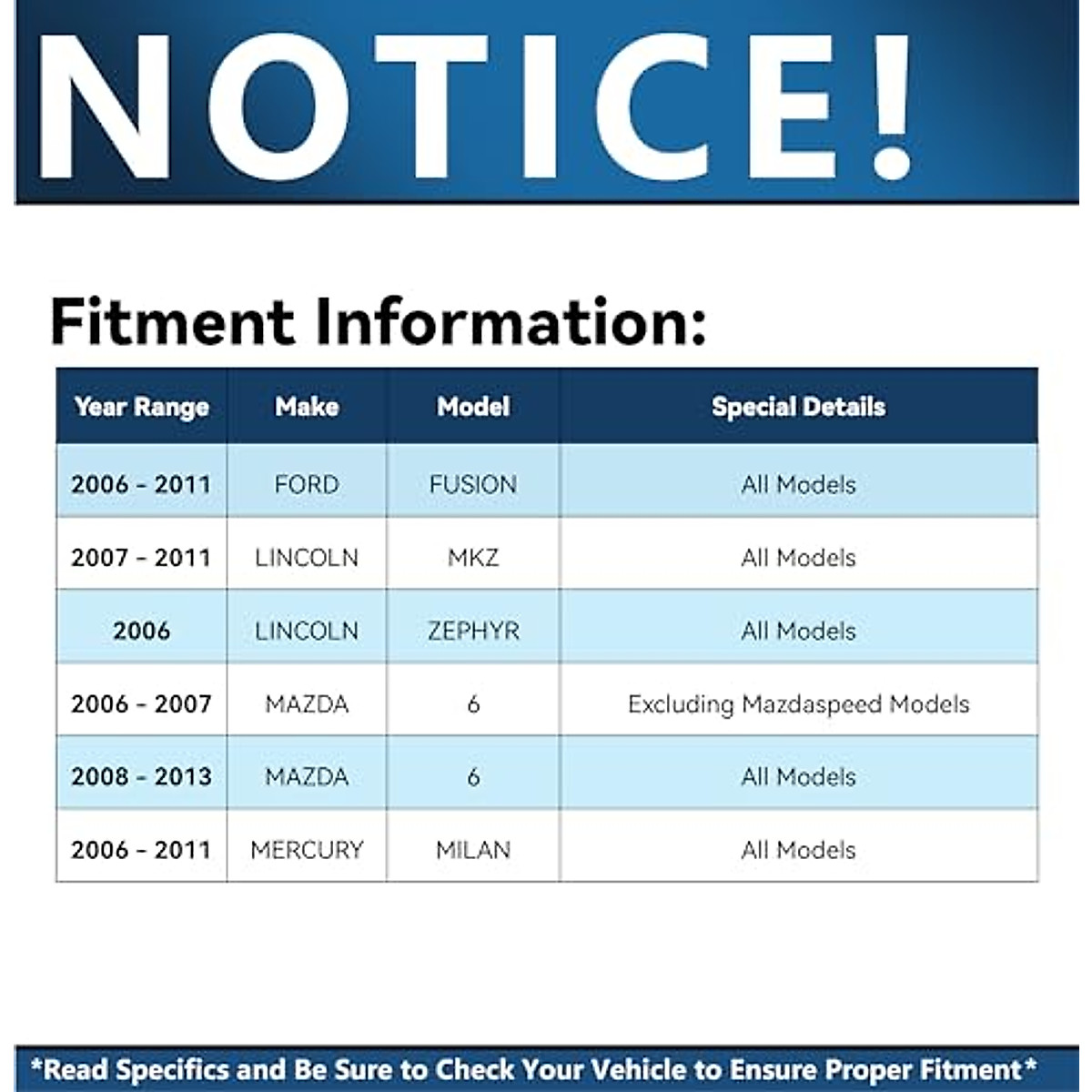 NOTICE!

Fitment Information:

| Year Range | Make | Model | Special Details |
|---|---|---|---|
| 2006 - 2011 | FORD | FUSION | All Models |
| 2007 - 2011 | LINCOLN | MKZ | All Models |
| 2006 | LINCOLN | ZEPHYR | All Models |
| 2006 - 2007 | MAZDA | 6 | Excluding Mazdaspeed Models |
| 2008 - 2013 | MAZDA | 6 | All Models |
| 2006 - 2011 | MERCURY | MILAN | All Models |

*Read Specifics and Be Sure to Check Your Vehicle to Ensure Proper Fitment*